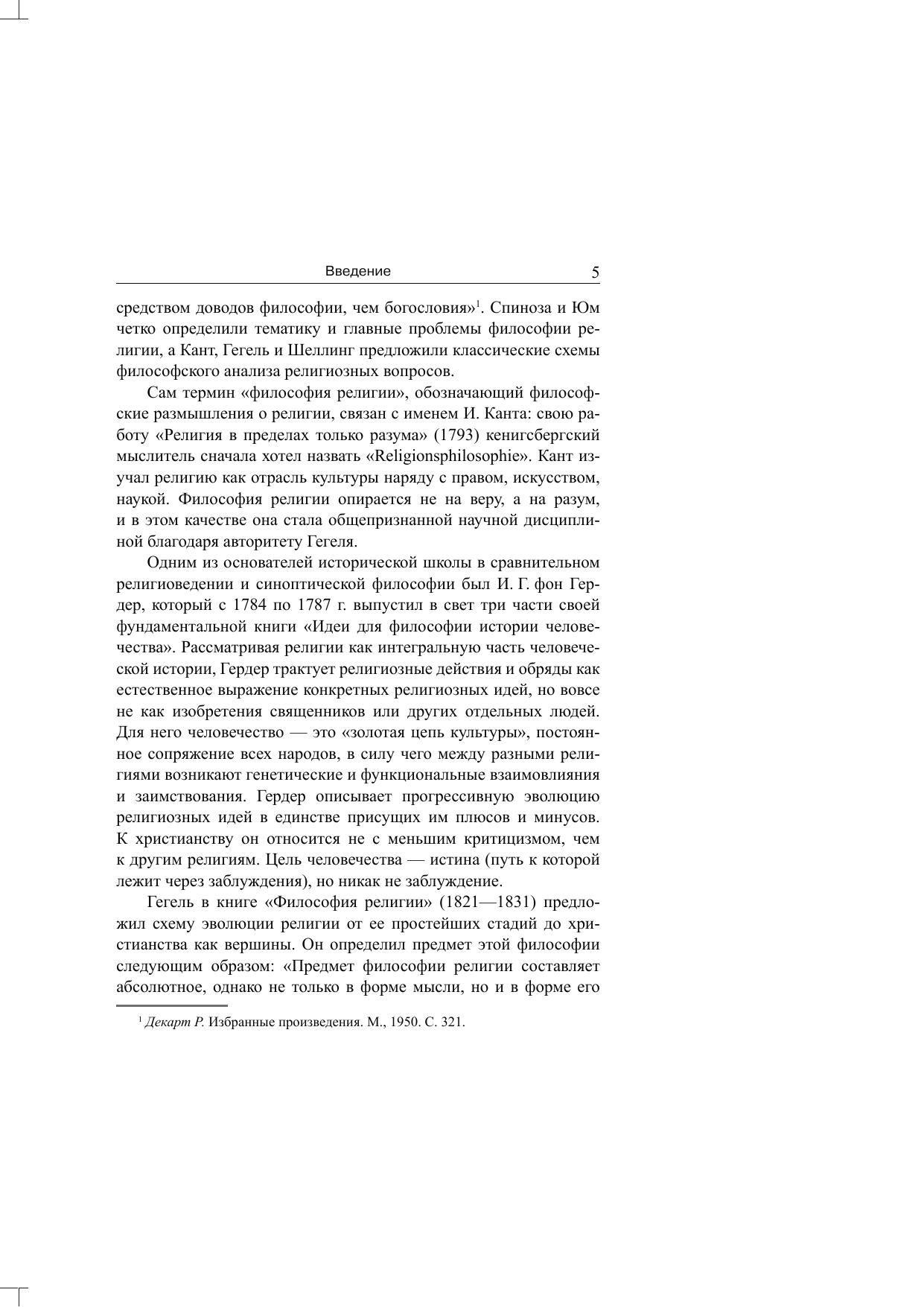 Введение 5

средством доводов философии, чем богословия»$^1$. Спиноза и Юм четко определили тематику и главные проблемы философии религии, а Кант, Гегель и Шеллинг предложили классические схемы философского анализа религиозных вопросов.

Сам термин «философия религии», обозначающий философские размышления о религии, связан с именем И. Канта: свою работу «Религия в пределах только разума» (1793) кенигсбергский мыслитель сначала хотел назвать «Religionsphilosophie». Кант изучал религию как отрасль культуры наряду с правом, искусством, наукой. Философия религии опирается не на веру, а на разум, и в этом качестве она стала общепризнанной научной дисциплиной благодаря авторитету Гегеля.

Одним из основателей исторической школы в сравнительном религиоведении и синоптической философии был И. Г. фон Гердер, который с 1784 по 1787 г. выпустил в свет три части своей фундаментальной книги «Идеи для философии истории человечества». Рассматривая религии как интегральную часть человеческой истории, Гердер трактует религиозные действия и обряды как естественное выражение конкретных религиозных идей, но вовсе не как изобретения священников или других отдельных людей. Для него человечество — это «золотая цепь культуры», постоянное сопряжение всех народов, в силу чего между разными религиями возникают генетические и функциональные взаимовлияния и заимствования. Гердер описывает прогрессивную эволюцию религиозных идей в единстве присущих им плюсов и минусов. К христианству он относится не с меньшим критицизмом, чем к другим религиям. Цель человечества — истина (путь к которой лежит через заблуждения), но никак не заблуждение.

Гегель в книге «Философия религии» (1821—1831) предложил схему эволюции религии от ее простейших стадий до христианства как вершины. Он определил предмет этой философии следующим образом: «Предмет философии религии составляет абсолютное, однако не только в форме мысли, но и в форме его

$^1$ Декарт Р. Избранные произведения. М., 1950. С. 321.